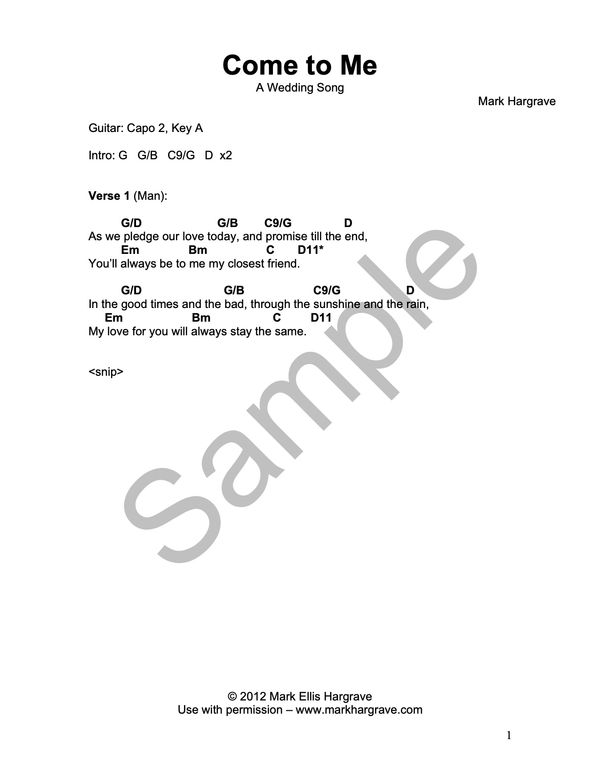 Come to Me
A Wedding Song

Mark Hargrave

Guitar: Capo 2, Key A

Intro: G G/B C9/G D x2

Verse 1 (Man):

G/D G/B C9/G D
As we pledge our love today, and promise till the end,
Em Bm C D11*
You'll always be to me my closest friend.

G/D G/B C9/G D
In the good times and the bad, through the sunshine and the rain,
Em Bm C D11
My love for you will always stay the same.

<snip>

Sample

© 2012 Mark Ellis Hargrave
Use with permission – www.markhargrave.com

1